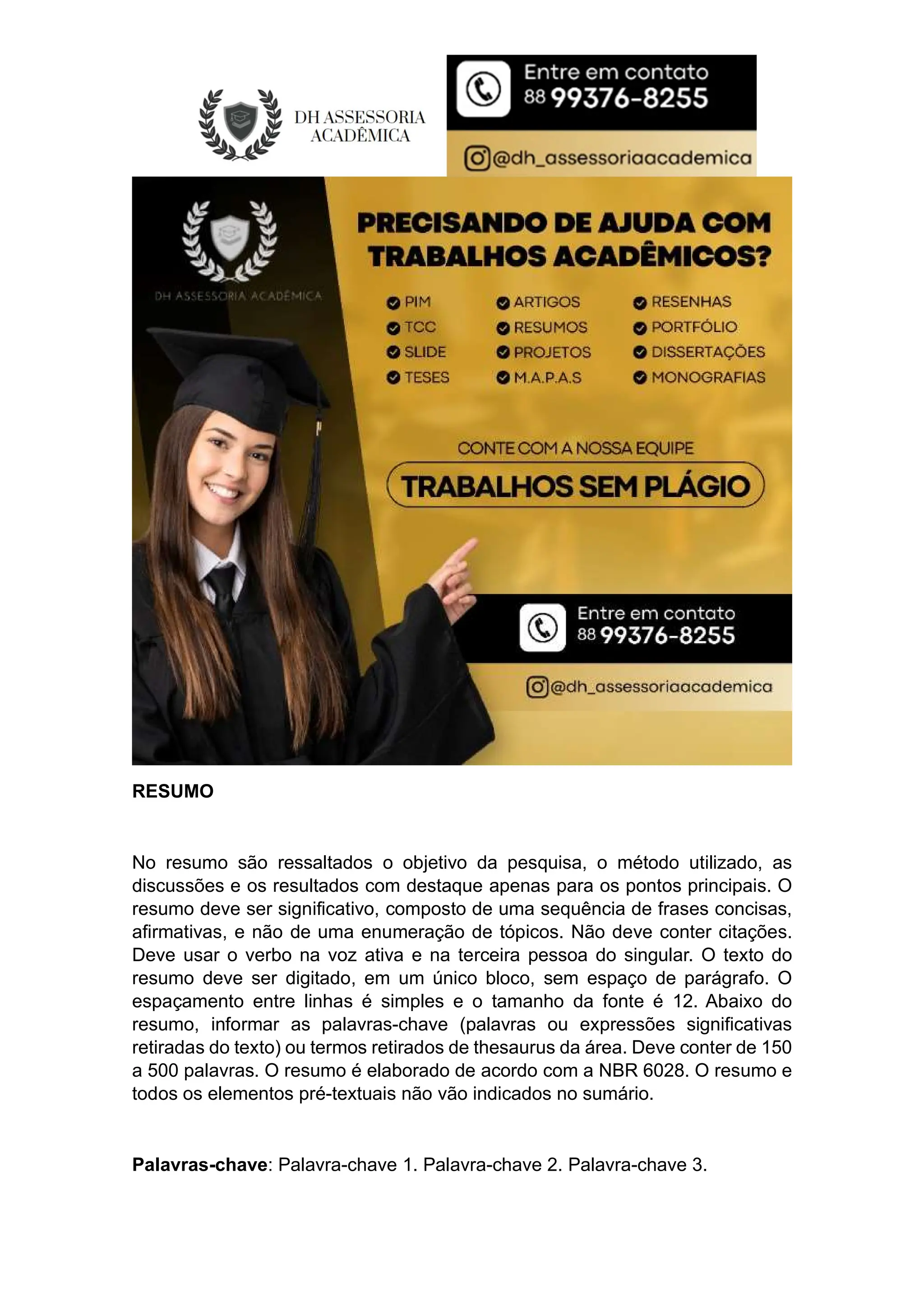 DH ASSESSORIA ACADÊMICA

Entre em contato
88 99376-8255

@dh_assessoriaacademica

DH ASSESSORIA ACADÊMICA

PRECISANDO DE AJUDA COM TRABALHOS ACADÊMICOS?

PIM
TCC
SLIDE
TESES
ARTIGOS
RESUMOS
PROJETOS
M.A.P.A.S
RESENHAS
PORTFÓLIO
DISSERTAÇÕES
MONOGRAFIAS

CONTE COM A NOSSA EQUIPE

TRABALHOS SEM PLÁGIO

Entre em contato
88 99376-8255

@dh_assessoriaacademica

RESUMO

No resumo são ressaltados o objetivo da pesquisa, o método utilizado, as discussões e os resultados com destaque apenas para os pontos principais. O resumo deve ser significativo, composto de uma sequência de frases concisas, afirmativas, e não de uma enumeração de tópicos. Não deve conter citações. Deve usar o verbo na voz ativa e na terceira pessoa do singular. O texto do resumo deve ser digitado, em um único bloco, sem espaço de parágrafo. O espaçamento entre linhas é simples e o tamanho da fonte é 12. Abaixo do resumo, informar as palavras-chave (palavras ou expressões significativas retiradas do texto) ou termos retirados de thesaurus da área. Deve conter de 150 a 500 palavras. O resumo é elaborado de acordo com a NBR 6028. O resumo e todos os elementos pré-textuais não vão indicados no sumário.

Palavras-chave: Palavra-chave 1. Palavra-chave 2. Palavra-chave 3.